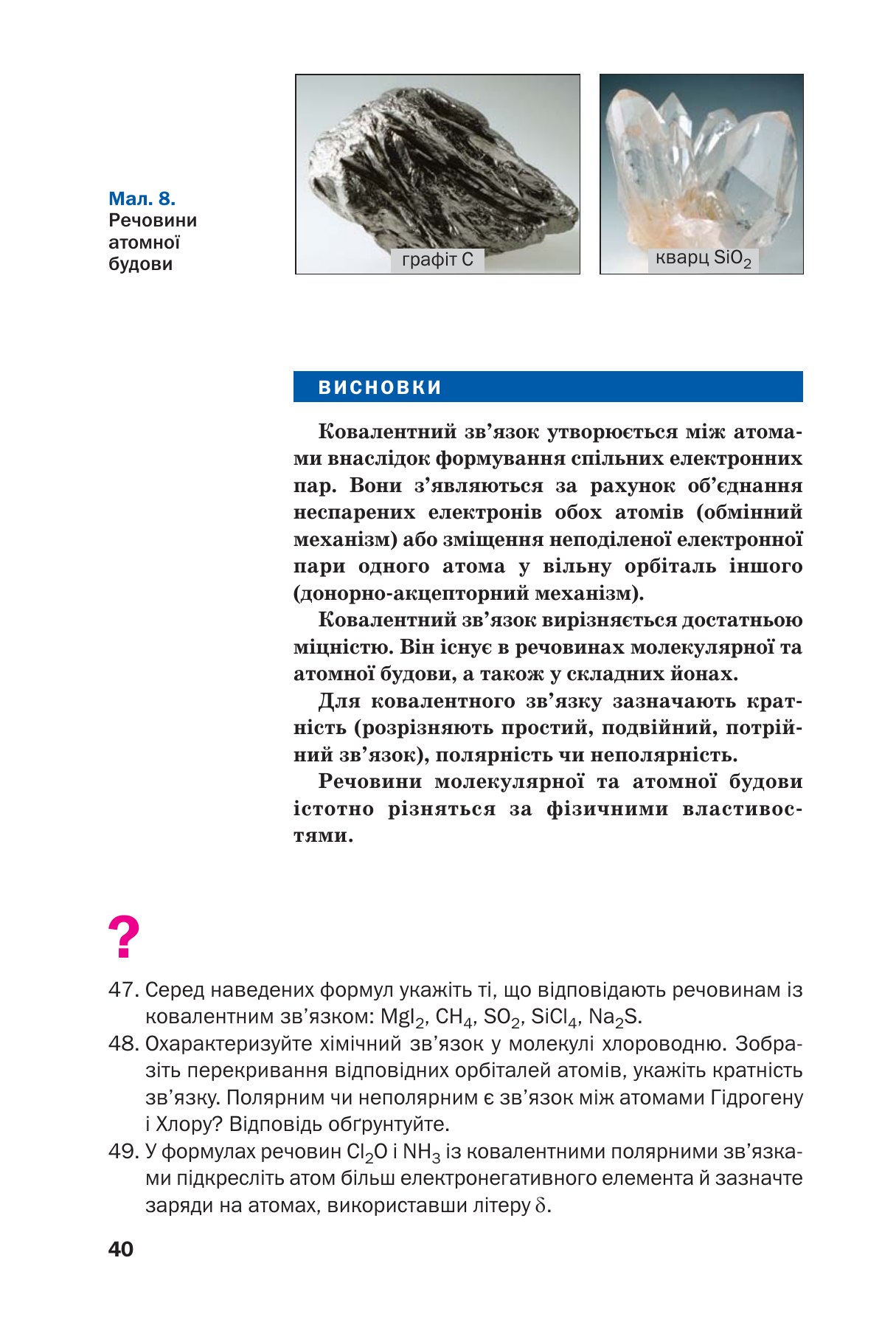 Мал. 8.
Речовини атомної будови

графіт C

кварц $SiO_2$

ВИСНОВКИ

Ковалентний зв'язок утворюється між атомами внаслідок формування спільних електронних пар. Вони з'являються за рахунок об'єднання неспарених електронів обох атомів (обмінний механізм) або зміщення неподіленої електронної пари одного атома у вільну орбіталь іншого (донорно-акцепторний механізм).

Ковалентний зв'язок вирізняється достатньою міцністю. Він існує в речовинах молекулярної та атомної будови, а також у складних йонах.

Для ковалентного зв'язку зазначають кратність (розрізняють простий, подвійний, потрійний зв'язок), полярність чи неполярність.

Речовини молекулярної та атомної будови істотно різняться за фізичними властивостями.

?

47. Серед наведених формул укажіть ті, що відповідають речовинам із ковалентним зв'язком: $MgI_2$, $CH_4$, $SO_2$, $SiCl_4$, $Na_2S$.
48. Охарактеризуйте хімічний зв'язок у молекулі хлороводню. Зобразіть перекривання відповідних орбіталей атомів, укажіть кратність зв'язку. Полярним чи неполярним є зв'язок між атомами Гідрогену і Хлору? Відповідь обґрунтуйте.
49. У формулах речовин $Cl_2O$ і $NH_3$ із ковалентними полярними зв'язками підкресліть атом більш електронегативного елемента й зазначте заряди на атомах, використавши літеру $\delta$.

40